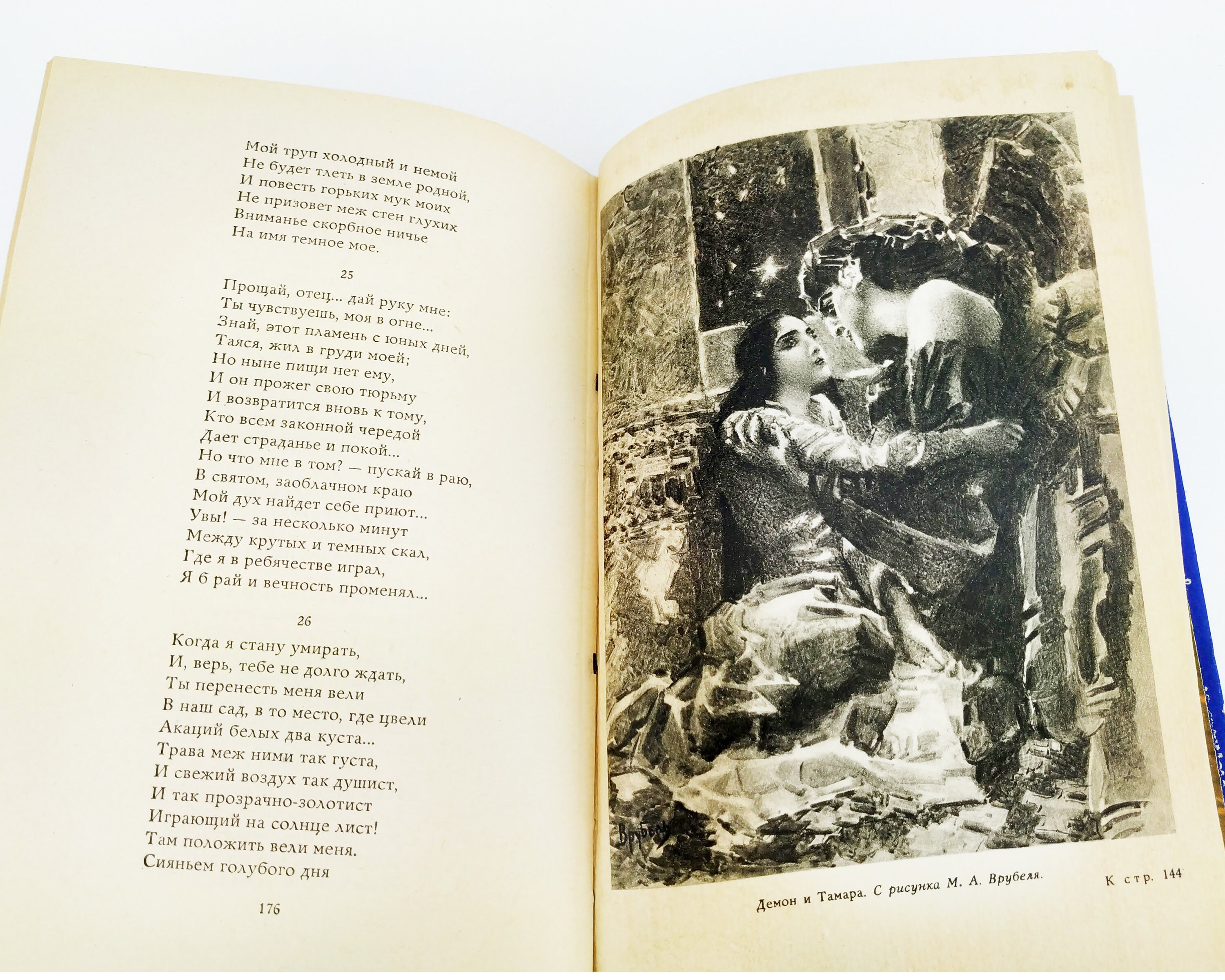 Мой труп холодный и немой
Не будет тлеть в земле родной,
И повесть горьких мук моих
Не призовет меж стен глухих
Вниманье скорбное ничье
На имя темное мое.

25

Прощай, отец... дай руку мне:
Ты чувствуешь, моя в огне...
Знай, этот пламень с юных дней,
Таяся, жил в груди моей;
Но ныне пищи нет ему,
И он прожег свою тюрьму
И возвратится вновь к тому,
Кто всем законной чередой
Дает страданье и покой...
Но что мне в том? — пускай в раю,
В святом, заоблачном краю
Мой дух найдет себе приют...
Увы! — за несколько минут
Между крутых и темных скал,
Где я в ребячестве играл,
Я б рай и вечность променял...

26

Когда я стану умирать,
И, верь, тебе не долго ждать,
Ты перенесть меня вели
В наш сад, в то место, где цвели
Акаций белых два куста...
Трава меж ними так густа,
И свежий воздух так душист,
И так прозрачно-золотист
Играющий на солнце лист!
Там положить вели меня.
Сияньем голубого дня

176

Врубель

Демон и Тамара. С рисунка М. А. Врубеля.

К стр. 144